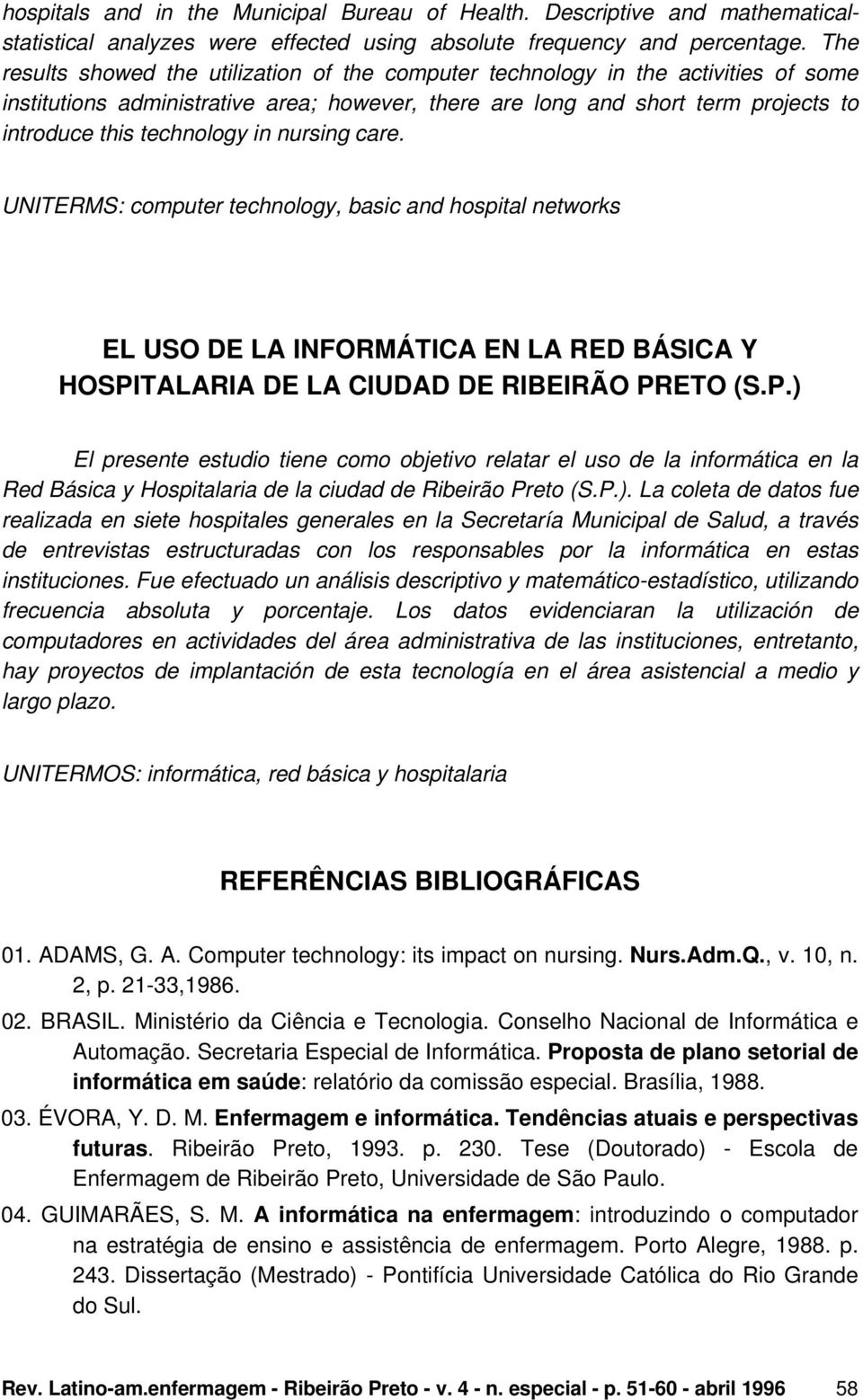 hospitals and in the Municipal Bureau of Health. Descriptive and mathematical-statistical analyzes were effected using absolute frequency and percentage. The results showed the utilization of the computer technology in the activities of some institutions administrative area; however, there are long and short term projects to introduce this technology in nursing care.

UNITERMS: computer technology, basic and hospital networks

EL USO DE LA INFORMÁTICA EN LA RED BÁSICA Y HOSPITALARIA DE LA CIUDAD DE RIBEIRÃO PRETO (S.P.)

El presente estudio tiene como objetivo relatar el uso de la informática en la Red Básica y Hospitalaria de la ciudad de Ribeirão Preto (S.P.). La coleta de datos fue realizada en siete hospitales generales en la Secretaría Municipal de Salud, a través de entrevistas estructuradas con los responsables por la informática en estas instituciones. Fue efectuado un análisis descriptivo y matemático-estadístico, utilizando frecuencia absoluta y porcentaje. Los datos evidenciaran la utilización de computadores en actividades del área administrativa de las instituciones, entretanto, hay proyectos de implantación de esta tecnología en el área asistencial a medio y largo plazo.

UNITERMOS: informática, red básica y hospitalaria

REFERÊNCIAS BIBLIOGRÁFICAS

01. ADAMS, G. A. Computer technology: its impact on nursing. Nurs.Adm.Q., v. 10, n. 2, p. 21-33,1986.

02. BRASIL. Ministério da Ciência e Tecnologia. Conselho Nacional de Informática e Automação. Secretaria Especial de Informática. Proposta de plano setorial de informática em saúde: relatório da comissão especial. Brasília, 1988.

03. ÉVORA, Y. D. M. Enfermagem e informática. Tendências atuais e perspectivas futuras. Ribeirão Preto, 1993. p. 230. Tese (Doutorado) - Escola de Enfermagem de Ribeirão Preto, Universidade de São Paulo.

04. GUIMARÃES, S. M. A informática na enfermagem: introduzindo o computador na estratégia de ensino e assistência de enfermagem. Porto Alegre, 1988. p. 243. Dissertação (Mestrado) - Pontifícia Universidade Católica do Rio Grande do Sul.

Rev. Latino-am.enfermagem - Ribeirão Preto - v. 4 - n. especial - p. 51-60 - abril 1996 58